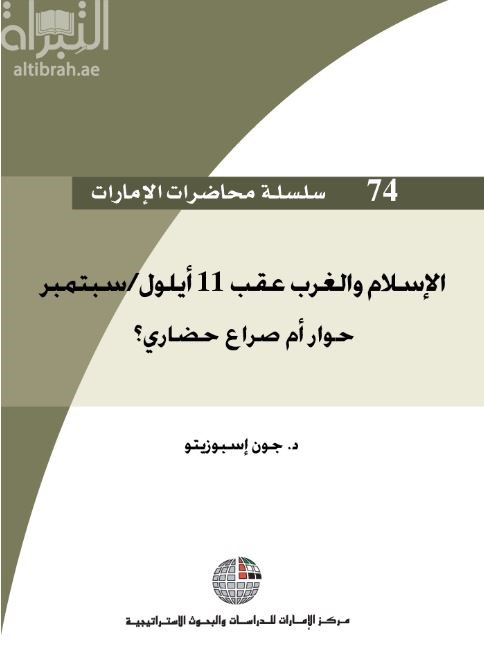 التبراة
altibrah.ae

74 سلسلة محاضرات الإمارات

الإسلام والغرب عقب 11 أيلول/سبتمبر

حوار أم صراع حضاري؟

د. جون إسبوزيتو

مركز الإمارات للدراسات والبحوث الاستراتيجية